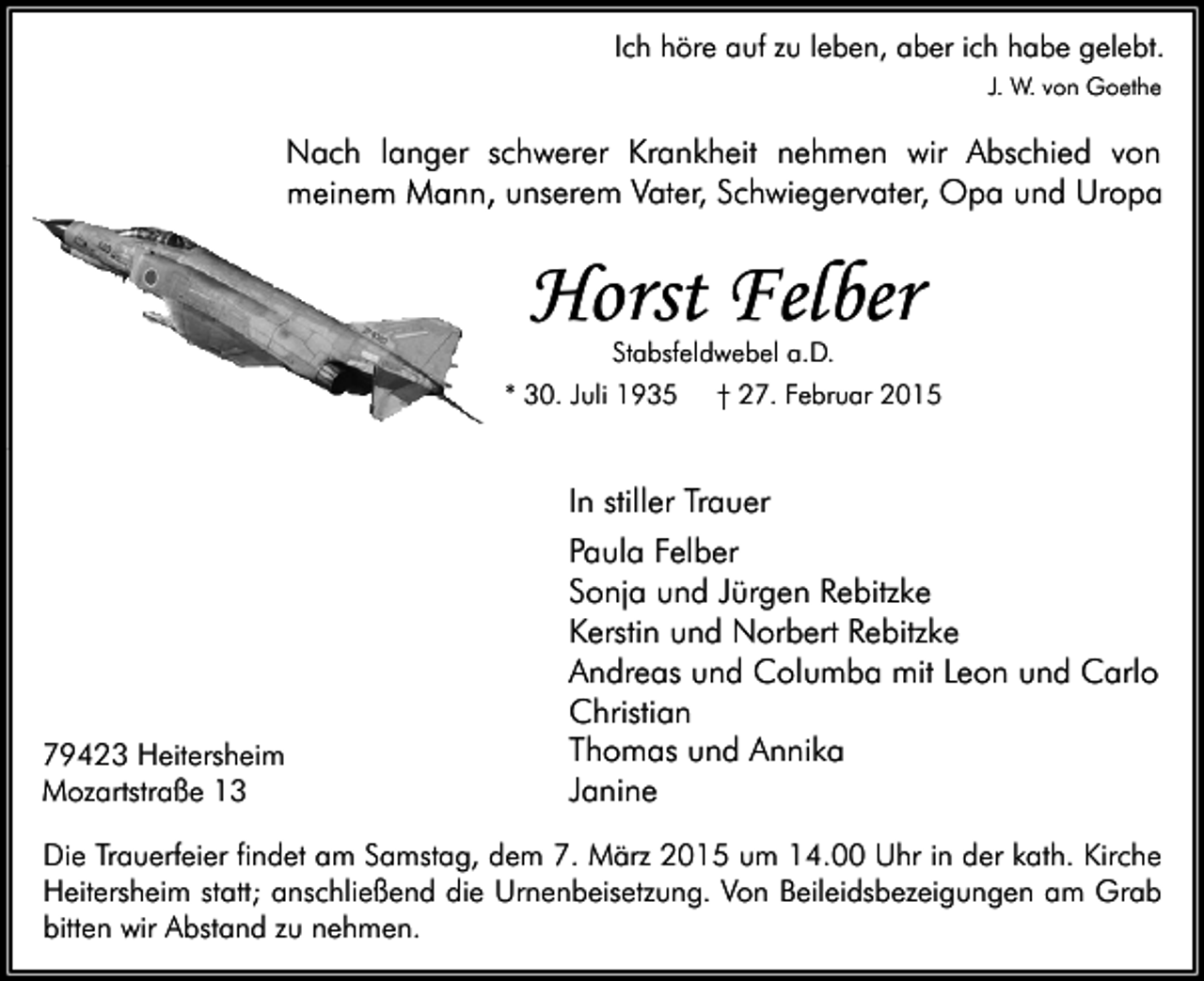 Ich höre auf zu leben, aber ich habe gelebt.
J. W. von Goethe

Nach langer schwerer Krankheit nehmen wir Abschied von meinem Mann, unserem Vater, Schwiegervater, Opa und Uropa

Horst Felber
Stabsfeldwebel a.D.
* 30. Juli 1935 † 27. Februar 2015

In stiller Trauer
Paula Felber
Sonja und Jürgen Rebitzke
Kerstin und Norbert Rebitzke
Andreas und Columba mit Leon und Carlo
Christian
Thomas und Annika
Janine

79423 Heitersheim
Mozartstraße 13

Die Trauerfeier findet am Samstag, dem 7. März 2015 um 14.00 Uhr in der kath. Kirche Heitersheim statt; anschließend die Urnenbeisetzung. Von Beileidsbezeigungen am Grab bitten wir Abstand zu nehmen.